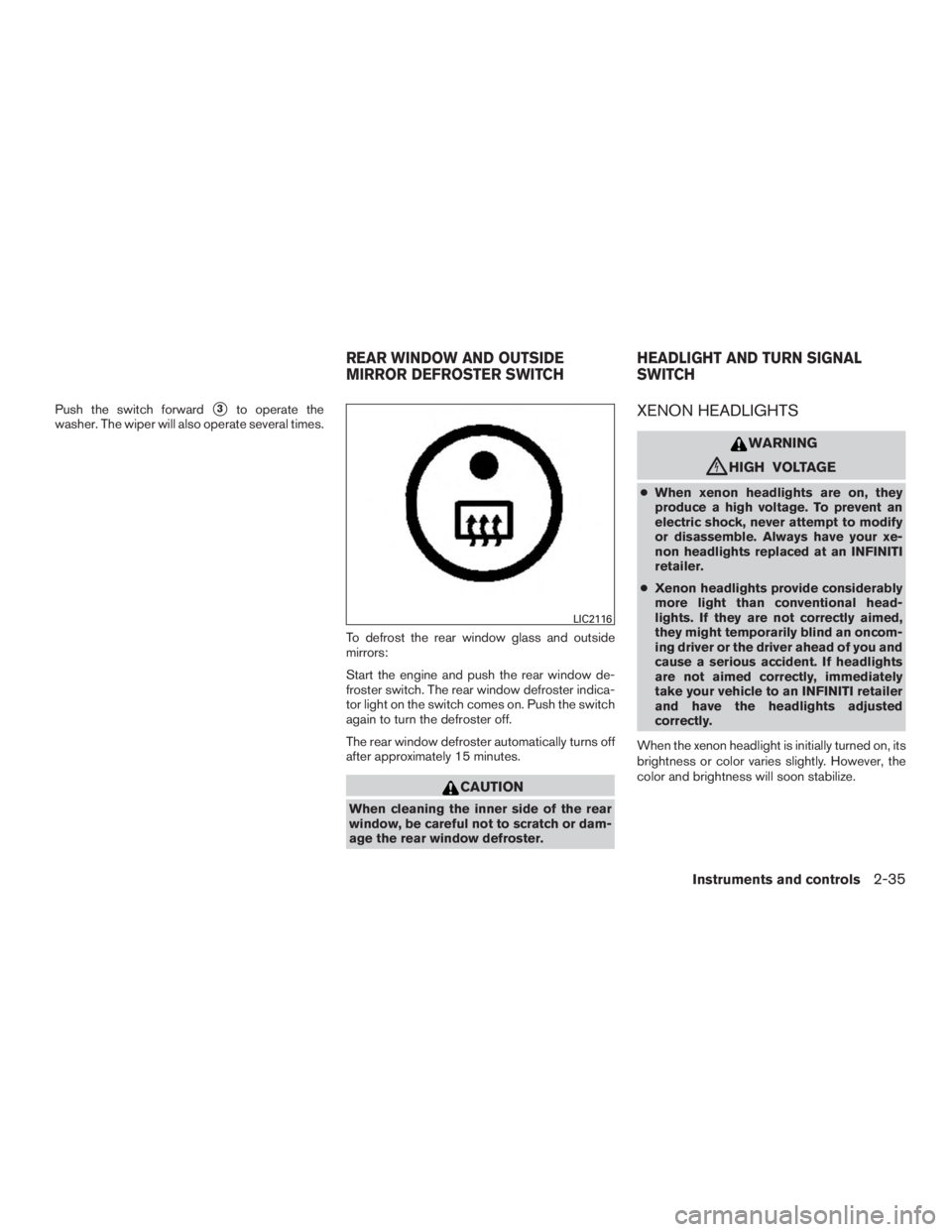 Push the switch forward ③ to operate the washer. The wiper will also operate several times.

REAR WINDOW AND OUTSIDE MIRROR DEFROSTER SWITCH

LIC2116

To defrost the rear window glass and outside mirrors:

Start the engine and push the rear window defroster switch. The rear window defroster indicator light on the switch comes on. Push the switch again to turn the defroster off.

The rear window defroster automatically turns off after approximately 15 minutes.

CAUTION

When cleaning the inner side of the rear window, be careful not to scratch or damage the rear window defroster.

HEADLIGHT AND TURN SIGNAL SWITCH

XENON HEADLIGHTS

WARNING

HIGH VOLTAGE

• When xenon headlights are on, they produce a high voltage. To prevent an electric shock, never attempt to modify or disassemble. Always have your xenon headlights replaced at an INFINITI retailer.

• Xenon headlights provide considerably more light than conventional headlights. If they are not correctly aimed, they might temporarily blind an oncoming driver or the driver ahead of you and cause a serious accident. If headlights are not aimed correctly, immediately take your vehicle to an INFINITI retailer and have the headlights adjusted correctly.

When the xenon headlight is initially turned on, its brightness or color varies slightly. However, the color and brightness will soon stabilize.

Instruments and controls 2-35

carmanualsonline.info